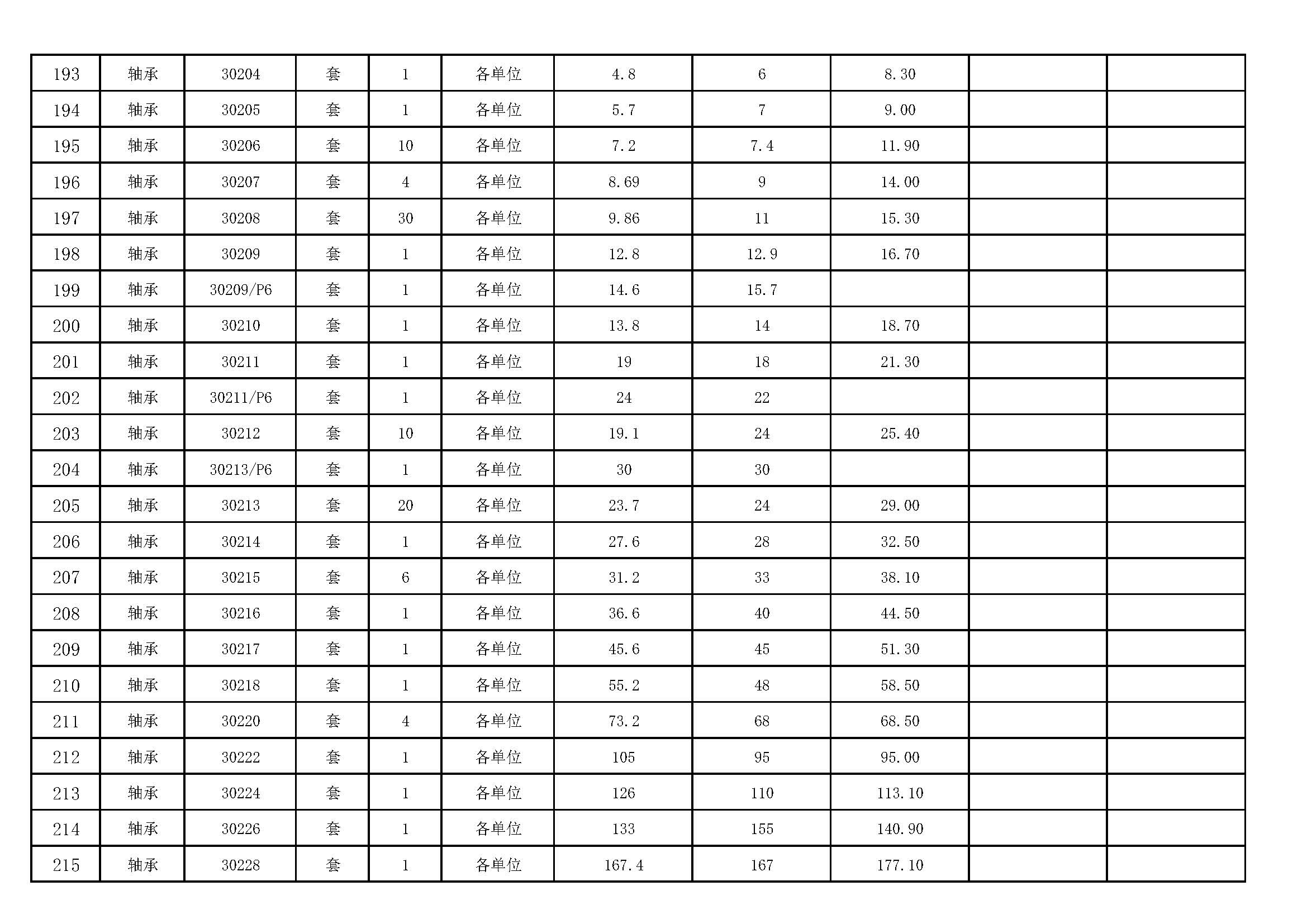 | 193 | 轴承 | 30204 | 套 | 1 | 各单位 | 4.8 | 6 | 8.30 |  |  |
|---|---|---|---|---|---|---|---|---|---|---|
| 194 | 轴承 | 30205 | 套 | 1 | 各单位 | 5.7 | 7 | 9.00 |  |  |
| 195 | 轴承 | 30206 | 套 | 10 | 各单位 | 7.2 | 7.4 | 11.90 |  |  |
| 196 | 轴承 | 30207 | 套 | 4 | 各单位 | 8.69 | 9 | 14.00 |  |  |
| 197 | 轴承 | 30208 | 套 | 30 | 各单位 | 9.86 | 11 | 15.30 |  |  |
| 198 | 轴承 | 30209 | 套 | 1 | 各单位 | 12.8 | 12.9 | 16.70 |  |  |
| 199 | 轴承 | 30209/P6 | 套 | 1 | 各单位 | 14.6 | 15.7 |  |  |  |
| 200 | 轴承 | 30210 | 套 | 1 | 各单位 | 13.8 | 14 | 18.70 |  |  |
| 201 | 轴承 | 30211 | 套 | 1 | 各单位 | 19 | 18 | 21.30 |  |  |
| 202 | 轴承 | 30211/P6 | 套 | 1 | 各单位 | 24 | 22 |  |  |  |
| 203 | 轴承 | 30212 | 套 | 10 | 各单位 | 19.1 | 24 | 25.40 |  |  |
| 204 | 轴承 | 30213/P6 | 套 | 1 | 各单位 | 30 | 30 |  |  |  |
| 205 | 轴承 | 30213 | 套 | 20 | 各单位 | 23.7 | 24 | 29.00 |  |  |
| 206 | 轴承 | 30214 | 套 | 1 | 各单位 | 27.6 | 28 | 32.50 |  |  |
| 207 | 轴承 | 30215 | 套 | 6 | 各单位 | 31.2 | 33 | 38.10 |  |  |
| 208 | 轴承 | 30216 | 套 | 1 | 各单位 | 36.6 | 40 | 44.50 |  |  |
| 209 | 轴承 | 30217 | 套 | 1 | 各单位 | 45.6 | 45 | 51.30 |  |  |
| 210 | 轴承 | 30218 | 套 | 1 | 各单位 | 55.2 | 48 | 58.50 |  |  |
| 211 | 轴承 | 30220 | 套 | 4 | 各单位 | 73.2 | 68 | 68.50 |  |  |
| 212 | 轴承 | 30222 | 套 | 1 | 各单位 | 105 | 95 | 95.00 |  |  |
| 213 | 轴承 | 30224 | 套 | 1 | 各单位 | 126 | 110 | 113.10 |  |  |
| 214 | 轴承 | 30226 | 套 | 1 | 各单位 | 133 | 155 | 140.90 |  |  |
| 215 | 轴承 | 30228 | 套 | 1 | 各单位 | 167.4 | 167 | 177.10 |  |  |